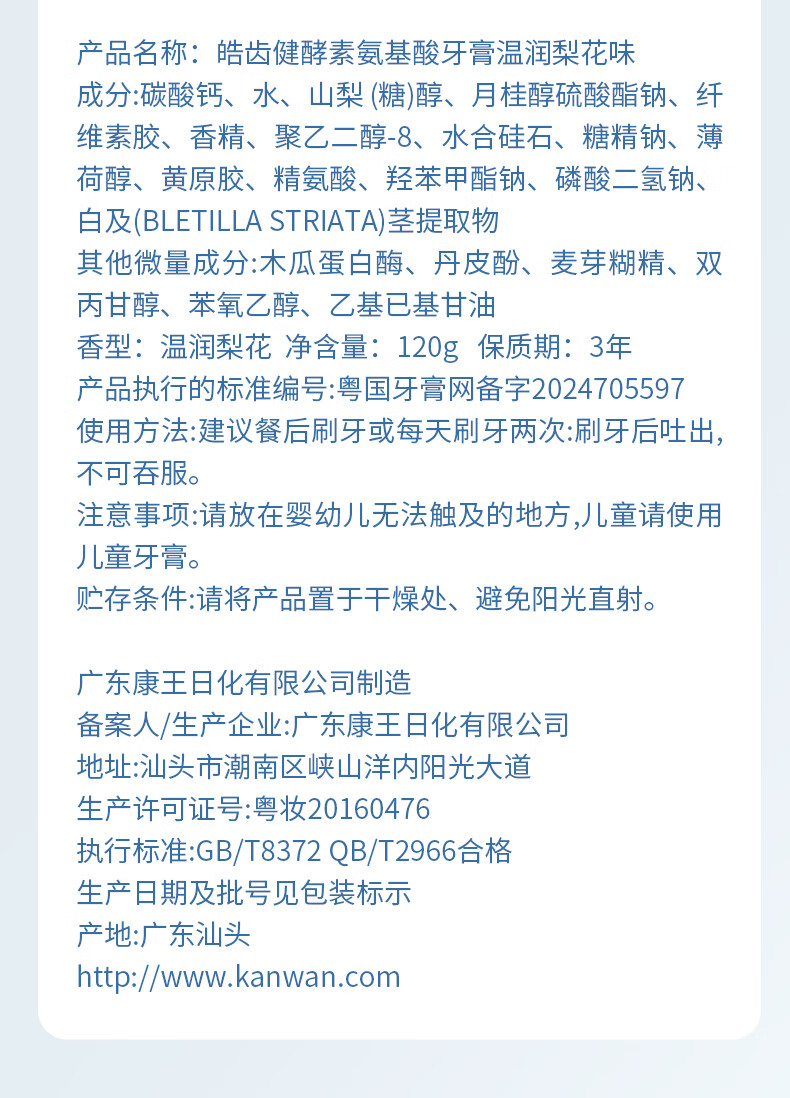 产品名称：皓齿健酵素氨基酸牙膏温润梨花味
成分:碳酸钙、水、山梨 (糖)醇、月桂醇硫酸酯钠、纤维素胶、香精、聚乙二醇-8、水合硅石、糖精钠、薄荷醇、黄原胶、精氨酸、羟苯甲酯钠、磷酸二氢钠、白及(BLETILLA STRIATA)茎提取物
其他微量成分:木瓜蛋白酶、丹皮酚、麦芽糊精、双丙甘醇、苯氧乙醇、乙基已基甘油
香型：温润梨花 净含量：120g 保质期：3年
产品执行的标准编号:粤国牙膏网备字2024705597
使用方法:建议餐后刷牙或每天刷牙两次:刷牙后吐出,不可吞服。
注意事项:请放在婴幼儿无法触及的地方,儿童请使用儿童牙膏。
贮存条件:请将产品置于干燥处、避免阳光直射。

广东康王日化有限公司制造
备案人/生产企业:广东康王日化有限公司
地址:汕头市潮南区峡山洋内阳光大道
生产许可证号:粤妆20160476
执行标准:GB/T8372 QB/T2966合格
生产日期及批号见包装标示
产地:广东汕头
http://www.kanwan.com